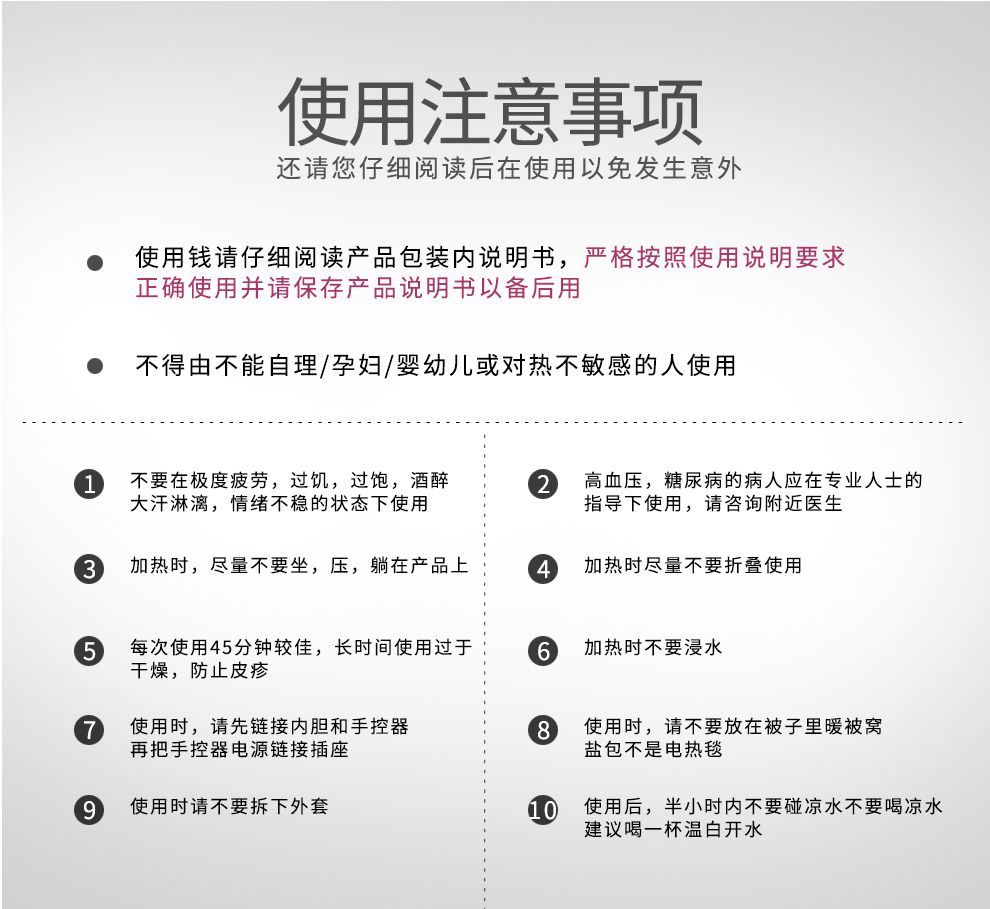 使用注意事项
还请您仔细阅读后在使用以免发生意外

● 使用钱请仔细阅读产品包装内说明书，严格按照使用说明要求正确使用并请保存产品说明书以备后用

● 不得由不能自理/孕妇/婴幼儿或对热不敏感的人使用

1 不要在极度疲劳，过饥，过饱，酒醉大汗淋漓，情绪不稳的状态下使用

2 高血压，糖尿病的病人应在专业人士的指导下使用，请咨询附近医生

3 加热时，尽量不要坐，压，躺在产品上

4 加热时尽量不要折叠使用

5 每次使用45分钟较佳，长时间使用过于干燥，防止皮疹

6 加热时不要浸水

7 使用时，请先链接内胆和手控器再把手控器电源链接插座

8 使用时，请不要放在被子里暖被窝盐包不是电热毯

9 使用时请不要拆下外套

10 使用后，半小时内不要碰凉水不要喝凉水建议喝一杯温白开水